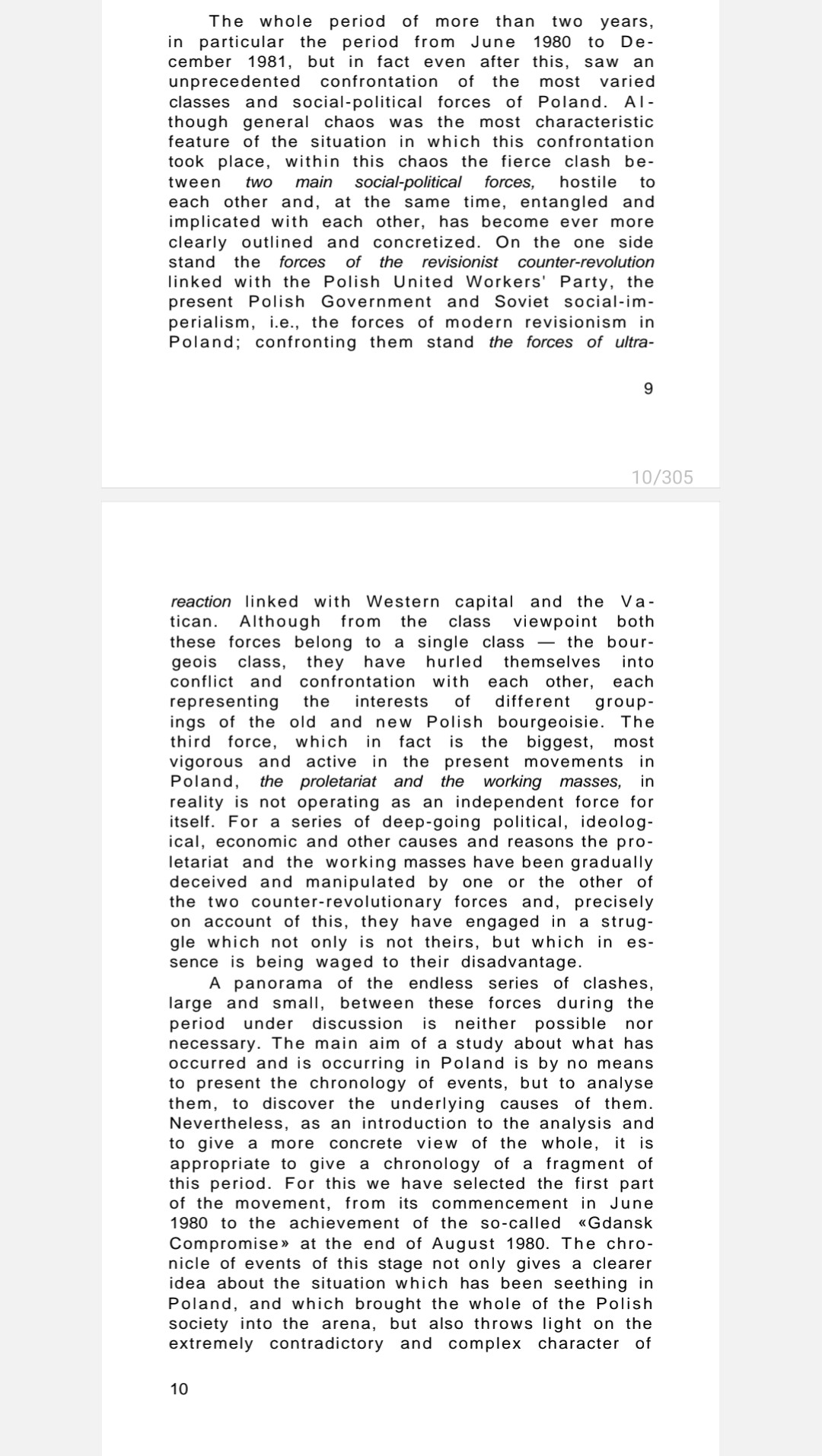 The whole period of more than two years, in particular the period from June 1980 to December 1981, but in fact even after this, saw an unprecedented confrontation of the most varied classes and social-political forces of Poland. Although general chaos was the most characteristic feature of the situation in which this confrontation took place, within this chaos the fierce clash between two main social-political forces, hostile to each other and, at the same time, entangled and implicated with each other, has become ever more clearly outlined and concretized. On the one side stand the forces of the revisionist counter-revolution linked with the Polish United Workers' Party, the present Polish Government and Soviet social-imperialism, i.e., the forces of modern revisionism in Poland; confronting them stand the forces of ultra-

9

10/305

reaction linked with Western capital and the Vatican. Although from the class viewpoint both these forces belong to a single class — the bourgeois class, they have hurled themselves into conflict and confrontation with each other, each representing the interests of different groupings of the old and new Polish bourgeoisie. The third force, which in fact is the biggest, most vigorous and active in the present movements in Poland, the proletariat and the working masses, in reality is not operating as an independent force for itself. For a series of deep-going political, ideological, economic and other causes and reasons the proletariat and the working masses have been gradually deceived and manipulated by one or the other of the two counter-revolutionary forces and, precisely on account of this, they have engaged in a struggle which not only is not theirs, but which in essence is being waged to their disadvantage.

A panorama of the endless series of clashes, large and small, between these forces during the period under discussion is neither possible nor necessary. The main aim of a study about what has occurred and is occurring in Poland is by no means to present the chronology of events, but to analyse them, to discover the underlying causes of them. Nevertheless, as an introduction to the analysis and to give a more concrete view of the whole, it is appropriate to give a chronology of a fragment of this period. For this we have selected the first part of the movement, from its commencement in June 1980 to the achievement of the so-called «Gdansk Compromise» at the end of August 1980. The chronicle of events of this stage not only gives a clearer idea about the situation which has been seething in Poland, and which brought the whole of the Polish society into the arena, but also throws light on the extremely contradictory and complex character of

10